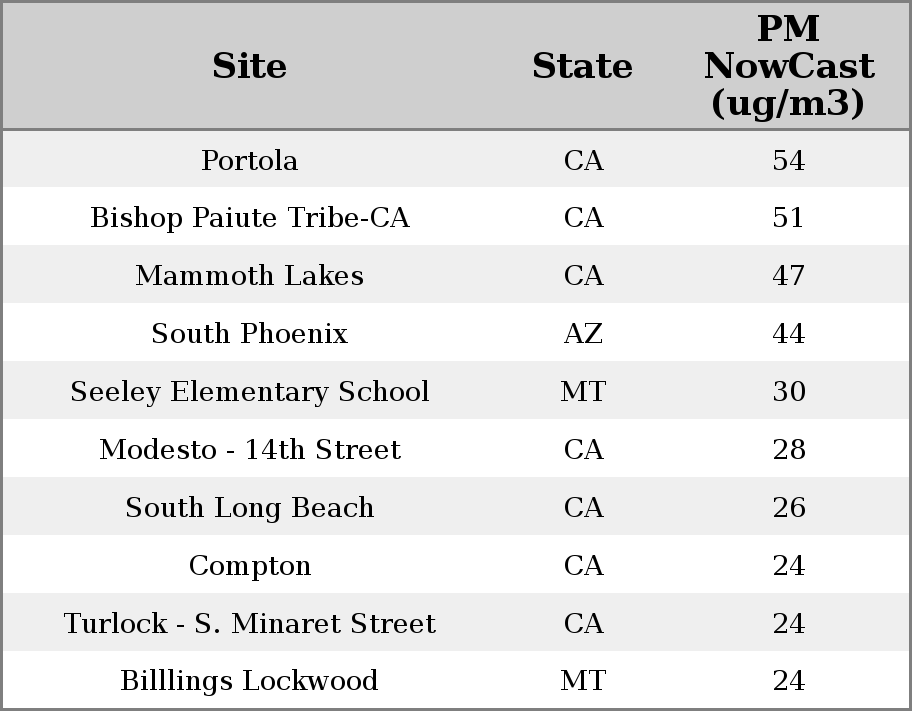 | Site | State | PM NowCast (ug/m3) |
|---|---|---|
| Portola | CA | 54 |
| Bishop Paiute Tribe-CA | CA | 51 |
| Mammoth Lakes | CA | 47 |
| South Phoenix | AZ | 44 |
| Seeley Elementary School | MT | 30 |
| Modesto - 14th Street | CA | 28 |
| South Long Beach | CA | 26 |
| Compton | CA | 24 |
| Turlock - S. Minaret Street | CA | 24 |
| Billlings Lockwood | MT | 24 |